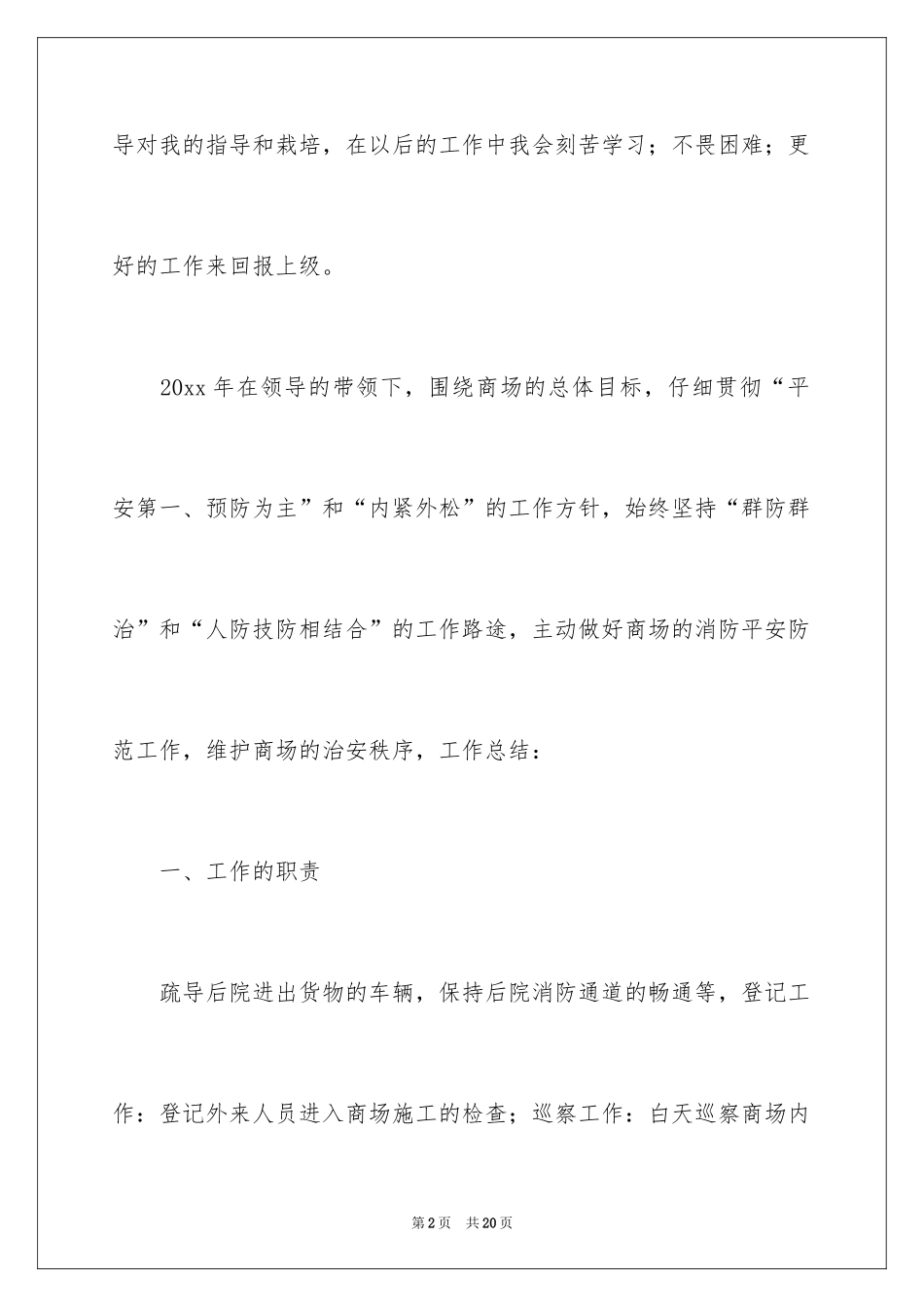 导对我的指导和栽培，在以后的工作中我会刻苦学习；不畏困难；更好的工作来回报上级。

20xx 年在领导的带领下，围绕商场的总体目标，仔细贯彻“平安第一、预防为主”和“内紧外松”的工作方针，始终坚持“群防群治”和“人防技防相结合”的工作路途，主动做好商场的消防平安防范工作，维护商场的治安秩序，工作总结：

一、工作的职责

疏导后院进出货物的车辆，保持后院消防通道的畅通等，登记工作：登记外来人员进入商场施工的检查；巡察工作：白天巡察商场内

第 2 页　共 20 页